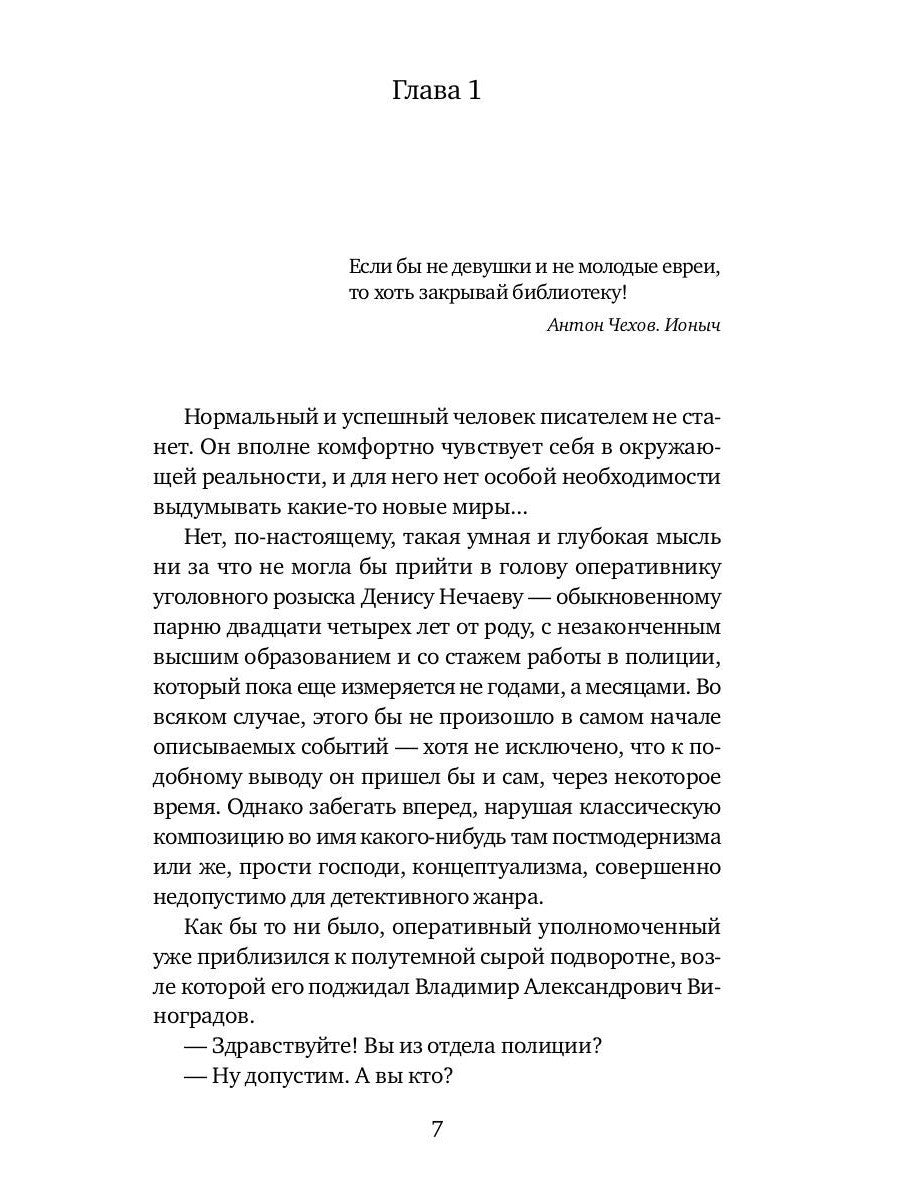 Глава 1

Если бы не девушки и не молодые евреи, то хоть закрывай библиотеку!

Антон Чехов. Ионыч

Нормальный и успешный человек писателем не станет. Он вполне комфортно чувствует себя в окружающей реальности, и для него нет особой необходимости выдумывать какие-то новые миры…

Нет, по-настоящему, такая умная и глубокая мысль ни за что не могла бы прийти в голову оперативнику уголовного розыска Денису Нечаеву — обыкновенному парню двадцати четырех лет от роду, с незаконченным высшим образованием и со стажем работы в полиции, который пока еще измеряется не годами, а месяцами. Во всяком случае, этого бы не произошло в самом начале описываемых событий — хотя не исключено, что к подобному выводу он пришел бы и сам, через некоторое время. Однако забегать вперед, нарушая классическую композицию во имя какого-нибудь там постмодернизма или же, прости господи, концептуализма, совершенно недопустимо для детективного жанра.

Как бы то ни было, оперативный уполномоченный уже приблизился к полутемной сырой подворотне, возле которой его поджидал Владимир Александрович Виноградов.

— Здравствуйте! Вы из отдела полиции?

— Ну допустим. А вы кто?

7